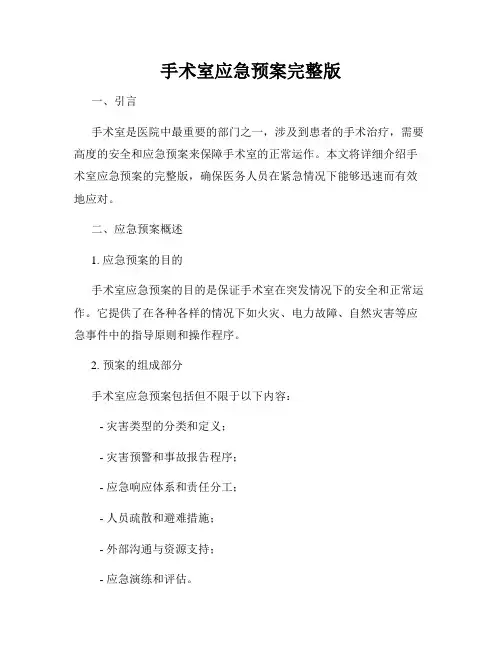 手术室应急预案完整版

一、引言

手术室是医院中最重要的部门之一，涉及到患者的手术治疗，需要高度的安全和应急预案来保障手术室的正常运作。本文将详细介绍手术室应急预案的完整版，确保医务人员在紧急情况下能够迅速而有效地应对。

二、应急预案概述

1. 应急预案的目的

手术室应急预案的目的是保证手术室在突发情况下的安全和正常运作。它提供了在各种各样的情况下如火灾、电力故障、自然灾害等应急事件中的指导原则和操作程序。

2. 预案的组成部分

手术室应急预案包括但不限于以下内容：

- 灾害类型的分类和定义；

- 灾害预警和事故报告程序；

- 应急响应体系和责任分工；

- 人员疏散和避难措施；

- 外部沟通与资源支持；

- 应急演练和评估。